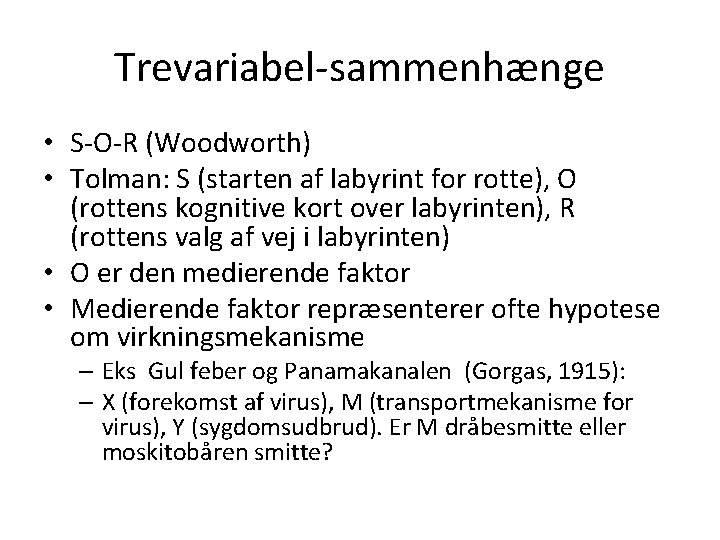 Trevariabel-sammenhænge

• S-O-R (Woodworth)
• Tolman: S (starten af labyrint for rotte), O (rottens kognitive kort over labyrinten), R (rottens valg af vej i labyrinten)
• O er den medierende faktor
• Medierende faktor repræsenterer ofte hypotese om virkningsmekanisme
– Eks Gul feber og Panamakanalen (Gorgas, 1915):
– X (forekomst af virus), M (transportmekanisme for virus), Y (sygdomsudbrud). Er M dråbesmitte eller moskitobåren smitte?